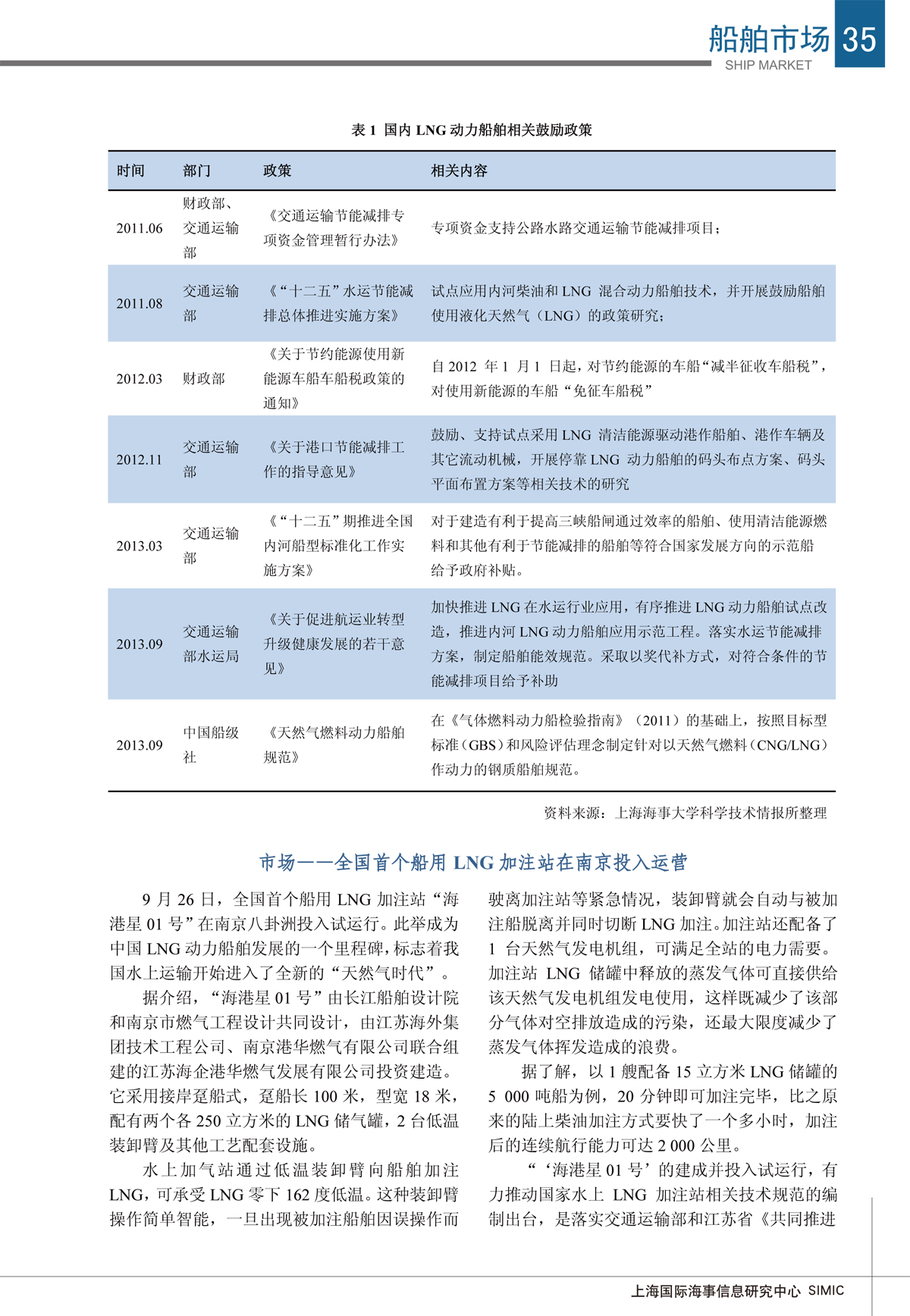 船舶市场 35
SHIP MARKET

表 1 国内 LNG 动力船舶相关鼓励政策

| 时间 | 部门 | 政策 | 相关内容 |
|---|---|---|---|
| 2011.06 | 财政部、交通运输部 | 《交通运输节能减排专项资金管理暂行办法》 | 专项资金支持公路水路交通运输节能减排项目； |
| 2011.08 | 交通运输部 | 《“十二五”水运节能减排总体推进实施方案》 | 试点应用内河柴油和 LNG 混合动力船舶技术，并开展鼓励船舶使用液化天然气（LNG）的政策研究； |
| 2012.03 | 财政部 | 《关于节约能源使用新能源车船车船税政策的通知》 | 自 2012 年 1 月 1 日起，对节约能源的车船“减半征收车船税”，对使用新能源的车船“免征车船税” |
| 2012.11 | 交通运输部 | 《关于港口节能减排工作的指导意见》 | 鼓励、支持试点采用 LNG 清洁能源驱动港作船舶、港作车辆及其它流动机械，开展停靠 LNG 动力船舶的码头布点方案、码头平面布置方案等相关技术的研究 |
| 2013.03 | 交通运输部 | 《“十二五”期推进全国内河船型标准化工作实施方案》 | 对于建造有利于提高三峡船闸通过效率的船舶、使用清洁能源燃料和其他有利于节能减排的船舶等符合国家发展方向的示范船给予政府补贴。 |
| 2013.09 | 交通运输部水运局 | 《关于促进航运业转型升级健康发展的若干意见》 | 加快推进 LNG 在水运行业应用，有序推进 LNG 动力船舶试点改造，推进内河 LNG 动力船舶应用示范工程。落实水运节能减排方案，制定船舶能效规范。采取以奖代补方式，对符合条件的节能减排项目给予补助 |
| 2013.09 | 中国船级社 | 《天然气燃料动力船舶规范》 | 在《气体燃料动力船检验指南》（2011）的基础上，按照目标型标准（GBS）和风险评估理念制定针对以天然气燃料（CNG/LNG）作动力的钢质船舶规范。 |

资料来源：上海海事大学科学技术情报所整理

市场——全国首个船用 LNG 加注站在南京投入运营

9 月 26 日，全国首个船用 LNG 加注站“海港星 01 号”在南京八卦洲投入试运行。此举成为中国 LNG 动力船舶发展的一个里程碑，标志着我国水上运输开始进入了全新的“天然气时代”。

据介绍，“海港星 01 号”由长江船舶设计院和南京市燃气工程设计共同设计，由江苏海外集团技术工程公司、南京港华燃气有限公司联合组建的江苏海企港华燃气发展有限公司投资建造。它采用接岸趸船式，趸船长 100 米，型宽 18 米，配有两个各 250 立方米的 LNG 储气罐，2 台低温装卸臂及其他工艺配套设施。

水上加气站通过低温装卸臂向船舶加注 LNG，可承受 LNG 零下 162 度低温。这种装卸臂操作简单智能，一旦出现被加注船舶因误操作而驶离加注站等紧急情况，装卸臂就会自动与被加注船脱离并同时切断 LNG 加注。加注站还配备了 1 台天然气发电机组，可满足全站的电力需要。加注站 LNG 储罐中释放的蒸发气体可直接供给该天然气发电机组发电使用，这样既减少了该部分气体对空排放造成的污染，还最大限度减少了蒸发气体挥发造成的浪费。

据了解，以 1 艘配备 15 立方米 LNG 储罐的 5 000 吨船为例，20 分钟即可加注完毕，比之原来的陆上柴油加注方式要快了一个多小时，加注后的连续航行能力可达 2 000 公里。

“‘海港星 01 号’的建成并投入试运行，有力推动国家水上 LNG 加注站相关技术规范的编制出台，是落实交通运输部和江苏省《共同推进

上海国际海事信息研究中心 SIMIC